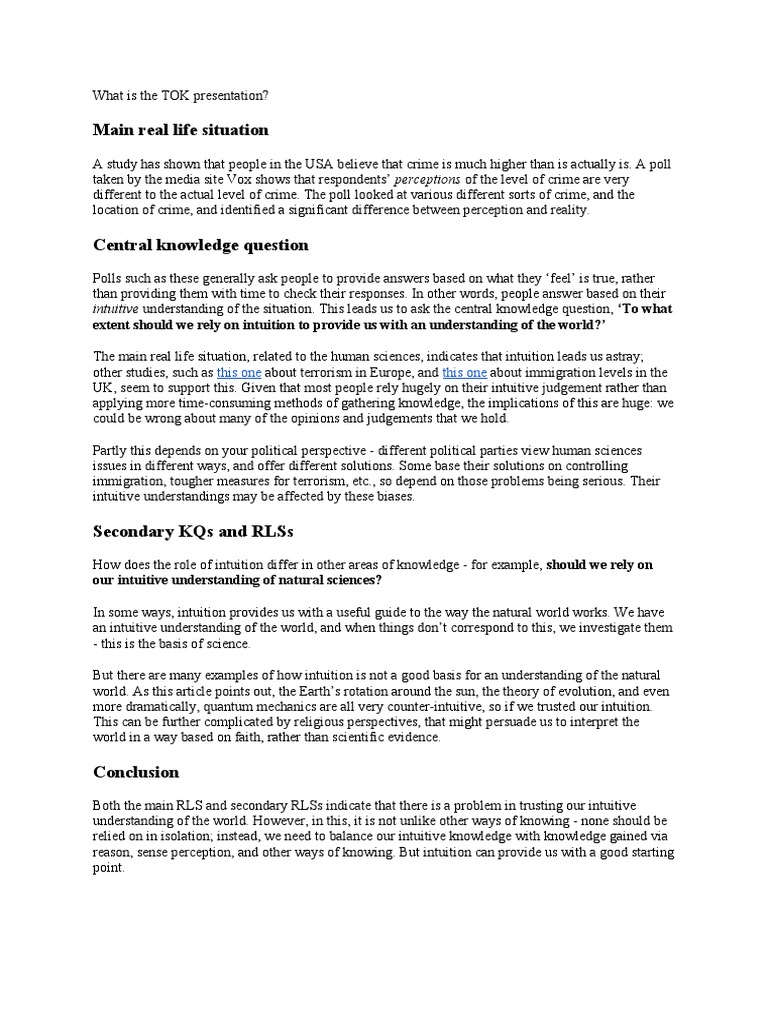 What is the TOK presentation?

Main real life situation

A study has shown that people in the USA believe that crime is much higher than is actually is. A poll taken by the media site Vox shows that respondents' perceptions of the level of crime are very different to the actual level of crime. The poll looked at various different sorts of crime, and the location of crime, and identified a significant difference between perception and reality.

Central knowledge question

Polls such as these generally ask people to provide answers based on what they 'feel' is true, rather than providing them with time to check their responses. In other words, people answer based on their intuitive understanding of the situation. This leads us to ask the central knowledge question, 'To what extent should we rely on intuition to provide us with an understanding of the world?'

The main real life situation, related to the human sciences, indicates that intuition leads us astray; other studies, such as this one about terrorism in Europe, and this one about immigration levels in the UK, seem to support this. Given that most people rely hugely on their intuitive judgement rather than applying more time-consuming methods of gathering knowledge, the implications of this are huge: we could be wrong about many of the opinions and judgements that we hold.

Partly this depends on your political perspective - different political parties view human sciences issues in different ways, and offer different solutions. Some base their solutions on controlling immigration, tougher measures for terrorism, etc., so depend on those problems being serious. Their intuitive understandings may be affected by these biases.

Secondary KQs and RLSs

How does the role of intuition differ in other areas of knowledge - for example, should we rely on our intuitive understanding of natural sciences?

In some ways, intuition provides us with a useful guide to the way the natural world works. We have an intuitive understanding of the world, and when things don't correspond to this, we investigate them - this is the basis of science.

But there are many examples of how intuition is not a good basis for an understanding of the natural world. As this article points out, the Earth's rotation around the sun, the theory of evolution, and even more dramatically, quantum mechanics are all very counter-intuitive, so if we trusted our intuition. This can be further complicated by religious perspectives, that might persuade us to interpret the world in a way based on faith, rather than scientific evidence.

Conclusion

Both the main RLS and secondary RLSs indicate that there is a problem in trusting our intuitive understanding of the world. However, in this, it is not unlike other ways of knowing - none should be relied on in isolation; instead, we need to balance our intuitive knowledge with knowledge gained via reason, sense perception, and other ways of knowing. But intuition can provide us with a good starting point.